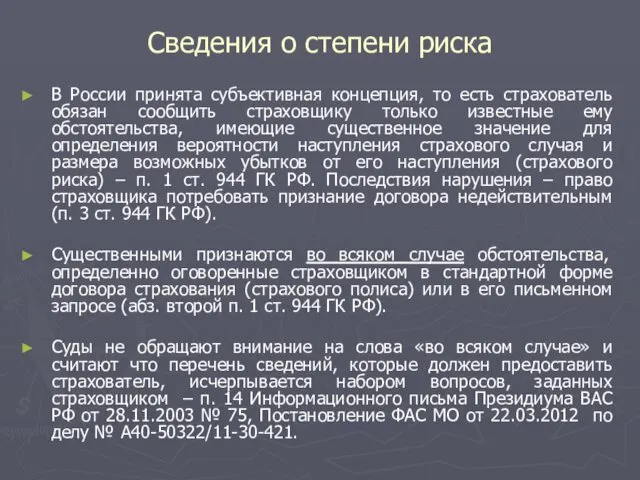 Сведения о степени риска

► В России принята субъективная концепция, то есть страхователь обязан сообщить страховщику только известные ему обстоятельства, имеющие существенное значение для определения вероятности наступления страхового случая и размера возможных убытков от его наступления (страхового риска) – п. 1 ст. 944 ГК РФ. Последствия нарушения – право страховщика потребовать признание договора недействительным (п. 3 ст. 944 ГК РФ).

► Существенными признаются во всяком случае обстоятельства, определенно оговоренные страховщиком в стандартной форме договора страхования (страхового полиса) или в его письменном запросе (абз. второй п. 1 ст. 944 ГК РФ).

► Суды не обращают внимание на слова «во всяком случае» и считают что перечень сведений, которые должен предоставить страхователь, исчерпывается набором вопросов, заданных страховщиком – п. 14 Информационного письма Президиума ВАС РФ от 28.11.2003 № 75, Постановление ФАС МО от 22.03.2012 по делу № А40-50322/11-30-421.